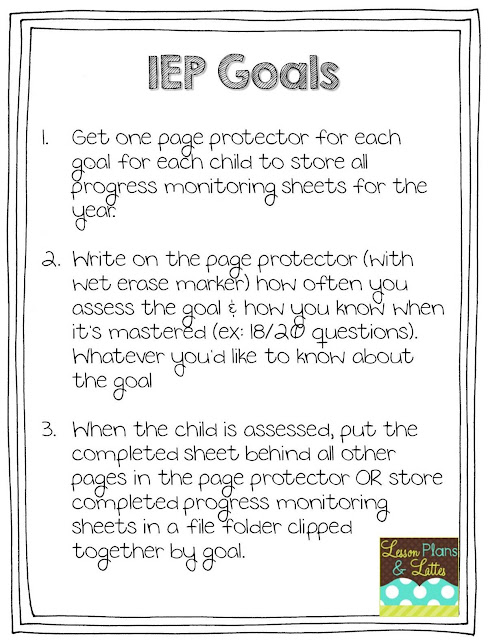 IEP Goals

1. Get one page protector for each goal for each child to store all progress monitoring sheets for the year.

2. Write on the page protector (with wet erase marker) how often you assess the goal & how you know when it's mastered (ex: 18/20 questions). Whatever you'd like to know about the goal

3. When the child is assessed, put the completed sheet behind all other pages in the page protector OR store completed progress monitoring sheets in a file folder clipped together by goal.

Lesson Plans & Lattes